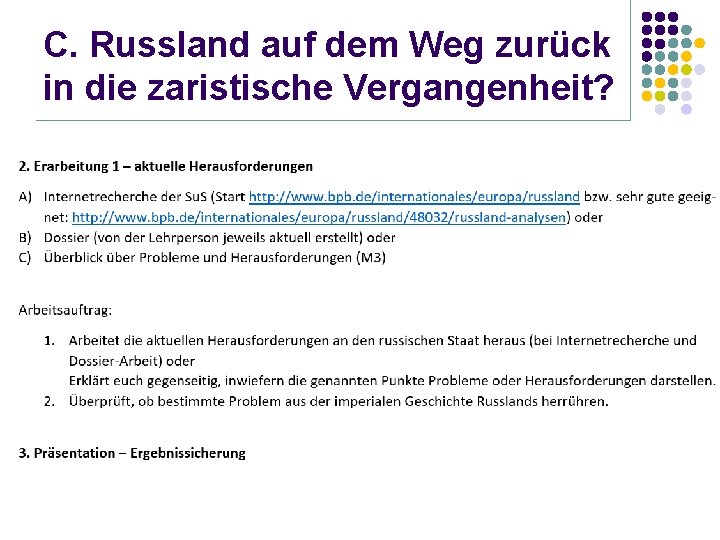 C. Russland auf dem Weg zurück in die zaristische Vergangenheit?

2. Erarbeitung 1 – aktuelle Herausforderungen

A) Internetrecherche der SuS (Start http://www.bpb.de/internationales/europa/russland bzw. sehr gute geeignet: http://www.bpb.de/internationales/europa/russland/48032/russland-analysen) oder
B) Dossier (von der Lehrperson jeweils aktuell erstellt) oder
C) Überblick über Probleme und Herausforderungen (M3)

Arbeitsauftrag:

1. Arbeitet die aktuellen Herausforderungen an den russischen Staat heraus (bei Internetrecherche und Dossier-Arbeit) oder
Erklärt euch gegenseitig, inwiefern die genannten Punkte Probleme oder Herausforderungen darstellen.
2. Überprüft, ob bestimmte Problem aus der imperialen Geschichte Russlands herrühren.

3. Präsentation – Ergebnissicherung